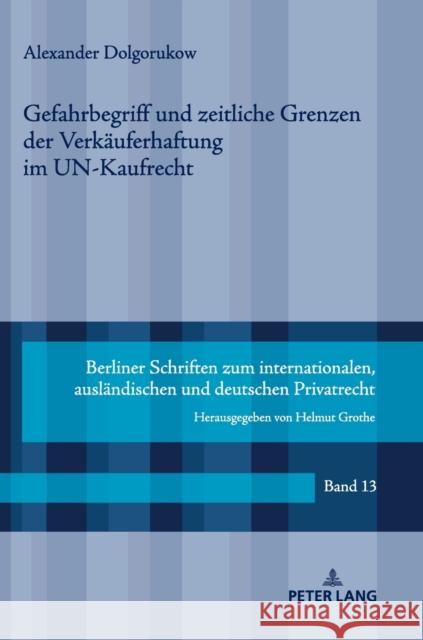 Alexander Dolgorukow

Gefahrbegriff und zeitliche Grenzen der Verkäuferhaftung im UN-Kaufrecht

Berliner Schriften zum internationalen, ausländischen und deutschen Privatrecht

Herausgegeben von Helmut Grothe

Band 13

PETER LANG